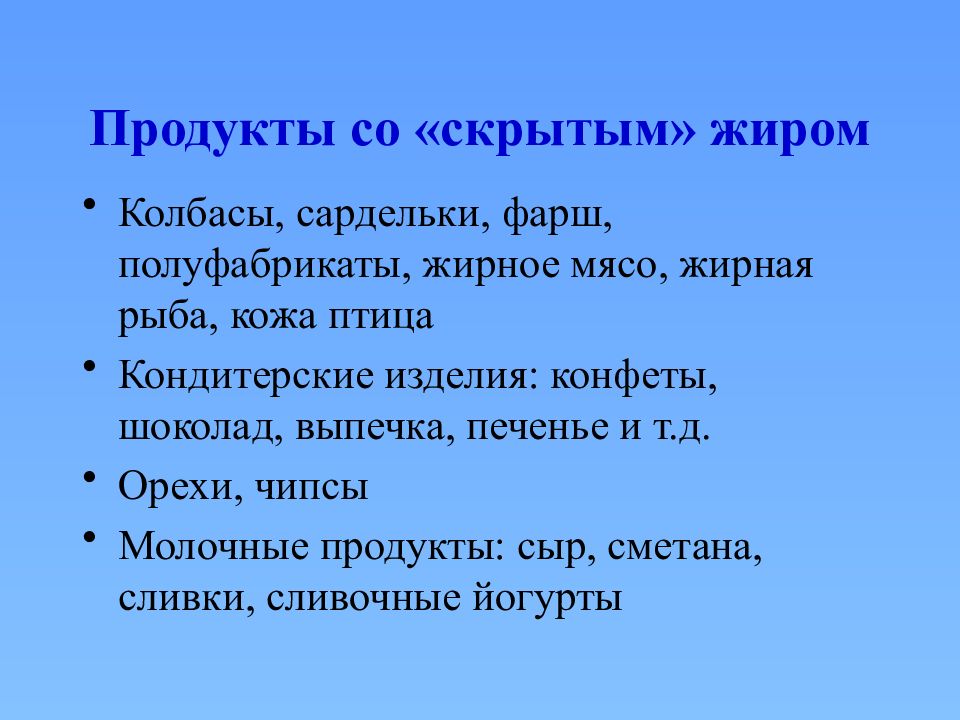 Продукты со «скрытым» жиром

• Колбасы, сардельки, фарш, полуфабрикаты, жирное мясо, жирная рыба, кожа птица
• Кондитерские изделия: конфеты, шоколад, выпечка, печенье и т.д.
• Орехи, чипсы
• Молочные продукты: сыр, сметана, сливки, сливочные йогурты